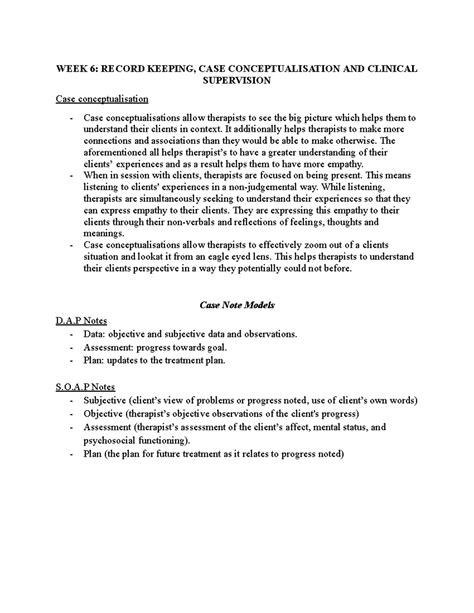 WEEK 6: RECORD KEEPING, CASE CONCEPTUALISATION AND CLINICAL SUPERVISION

Case conceptualisation

- Case conceptualisations allow therapists to see the big picture which helps them to understand their clients in context. It additionally helps therapists to make more connections and associations than they would be able to make otherwise. The aforementioned all helps therapist's to have a greater understanding of their clients' experiences and as a result helps them to have more empathy.
- When in session with clients, therapists are focused on being present. This means listening to clients' experiences in a non-judgemental way. While listening, therapists are simultaneously seeking to understand their experiences so that they can express empathy to their clients. They are expressing this empathy to their clients through their non-verbals and reflections of feelings, thoughts and meanings.
- Case conceptualisations allow therapists to effectively zoom out of a clients situation and lookat it from an eagle eyed lens. This helps therapists to understand their clients perspective in a way they potentially could not before.

Case Note Models

D.A.P Notes
- Data: objective and subjective data and observations.
- Assessment: progress towards goal.
- Plan: updates to the treatment plan.

S.O.A.P Notes
- Subjective (client's view of problems or progress noted, use of client's own words)
- Objective (therapist's objective observations of the client's progress)
- Assessment (therapist's assessment of the client's affect, mental status, and psychosocial functioning).
- Plan (the plan for future treatment as it relates to progress noted)